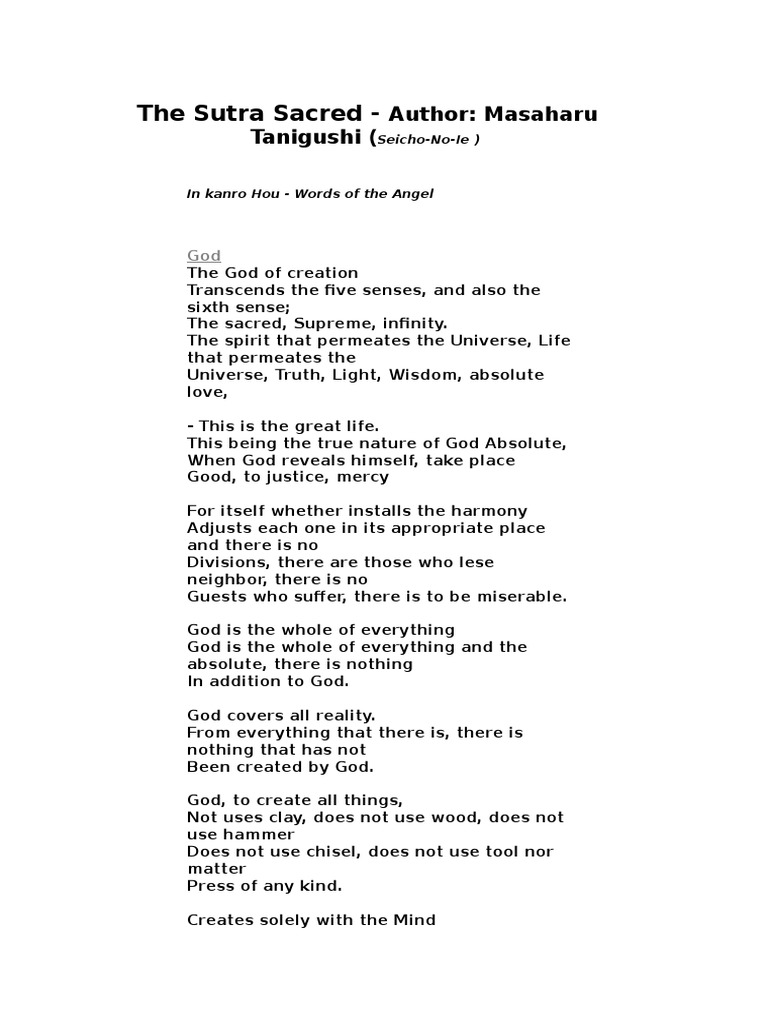 The Sutra Sacred - Author: Masaharu Tanigushi (Seicho-No-Ie )

In kanro Hou - Words of the Angel

God
The God of creation
Transcends the five senses, and also the sixth sense;
The sacred, Supreme, infinity.
The spirit that permeates the Universe, Life that permeates the
Universe, Truth, Light, Wisdom, absolute love,

- This is the great life.
This being the true nature of God Absolute,
When God reveals himself, take place
Good, to justice, mercy

For itself whether installs the harmony
Adjusts each one in its appropriate place and there is no
Divisions, there are those who lese neighbor, there is no
Guests who suffer, there is to be miserable.

God is the whole of everything
God is the whole of everything and the absolute, there is nothing
In addition to God.

God covers all reality.
From everything that there is, there is nothing that has not
Been created by God.

God, to create all things,
Not uses clay, does not use wood, does not use hammer
Does not use chisel, does not use tool nor matter
Press of any kind.

Creates solely with the Mind